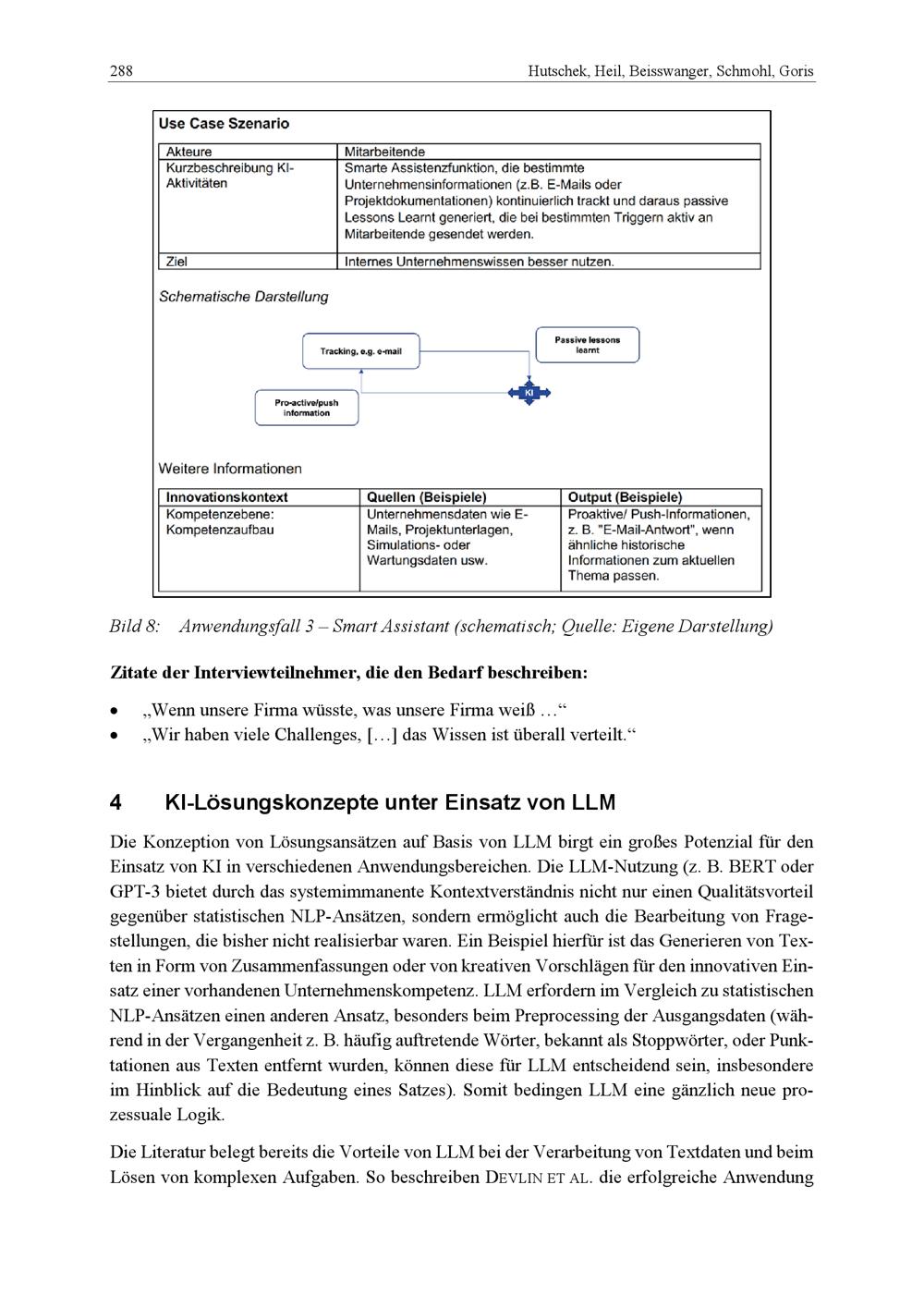 288 Hutschek, Heil, Beisswanger, Schmohl, Goris

Use Case Szenario

| Akteure | Mitarbeitende |
|---|---|
| Kurzbeschreibung KI-Aktivitäten | Smarte Assistenzfunktion, die bestimmte Unternehmensinformationen (z.B. E-Mails oder Projektdokumentationen) kontinuierlich trackt und daraus passive Lessons Learnt generiert, die bei bestimmten Triggern aktiv an Mitarbeitende gesendet werden. |
| Ziel | Internes Unternehmenswissen besser nutzen. |

Schematische Darstellung

Tracking, e.g. e-mail

Passive lessons learnt

KI

Pro-active/push information

Weitere Informationen

| Innovationskontext | Quellen (Beispiele) | Output (Beispiele) |
|---|---|---|
| Kompetenzebene: Kompetenzaufbau | Unternehmensdaten wie E-Mails, Projektunterlagen, Simulations- oder Wartungsdaten usw. | Proaktive/ Push-Informationen, z. B. "E-Mail-Antwort", wenn ähnliche historische Informationen zum aktuellen Thema passen. |

Bild 8: Anwendungsfall 3 – Smart Assistant (schematisch; Quelle: Eigene Darstellung)

Zitate der Interviewteilnehmer, die den Bedarf beschreiben:

• „Wenn unsere Firma wüsste, was unsere Firma weiß …“
• „Wir haben viele Challenges, […] das Wissen ist überall verteilt.“

4 KI-Lösungskonzepte unter Einsatz von LLM

Die Konzeption von Lösungsansätzen auf Basis von LLM birgt ein großes Potenzial für den Einsatz von KI in verschiedenen Anwendungsbereichen. Die LLM-Nutzung (z. B. BERT oder GPT-3 bietet durch das systemimmanente Kontextverständnis nicht nur einen Qualitätsvorteil gegenüber statistischen NLP-Ansätzen, sondern ermöglicht auch die Bearbeitung von Fragestellungen, die bisher nicht realisierbar waren. Ein Beispiel hierfür ist das Generieren von Texten in Form von Zusammenfassungen oder von kreativen Vorschlägen für den innovativen Einsatz einer vorhandenen Unternehmenskompetenz. LLM erfordern im Vergleich zu statistischen NLP-Ansätzen einen anderen Ansatz, besonders beim Preprocessing der Ausgangsdaten (während in der Vergangenheit z. B. häufig auftretende Wörter, bekannt als Stoppwörter, oder Punktationen aus Texten entfernt wurden, können diese für LLM entscheidend sein, insbesondere im Hinblick auf die Bedeutung eines Satzes). Somit bedingen LLM eine gänzlich neue prozessuale Logik.

Die Literatur belegt bereits die Vorteile von LLM bei der Verarbeitung von Textdaten und beim Lösen von komplexen Aufgaben. So beschreiben DEVLIN ET AL. die erfolgreiche Anwendung